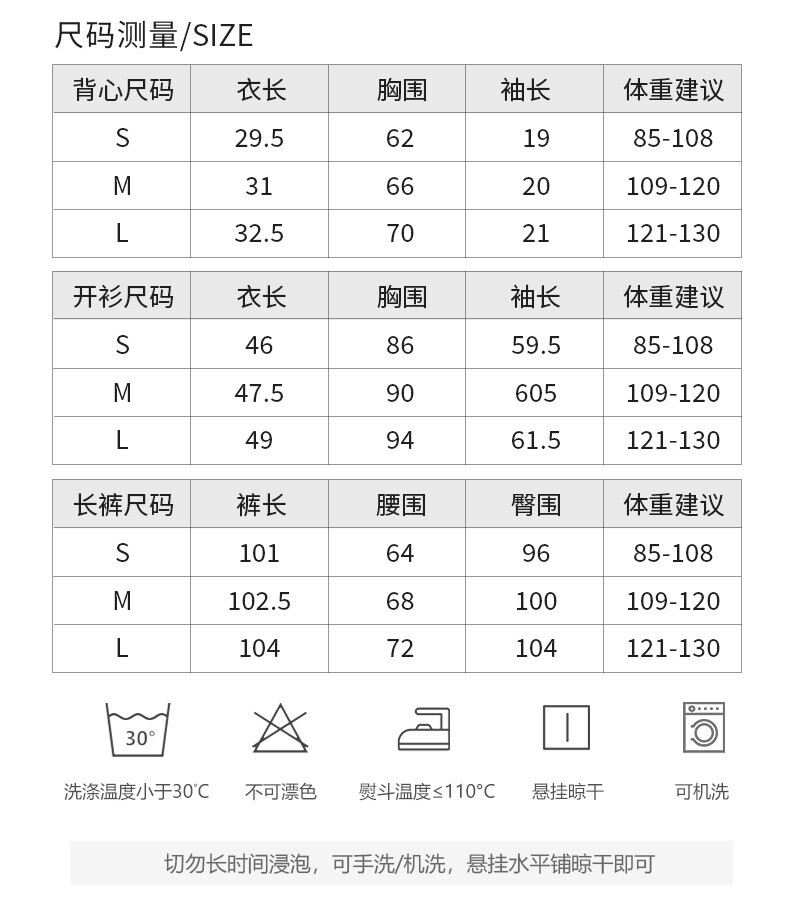 尺码测量/SIZE

| 背心尺码 | 衣长 | 胸围 | 袖长 | 体重建议 |
|---|---|---|---|---|
| S | 29.5 | 62 | 19 | 85-108 |
| M | 31 | 66 | 20 | 109-120 |
| L | 32.5 | 70 | 21 | 121-130 |

| 开衫尺码 | 衣长 | 胸围 | 袖长 | 体重建议 |
|---|---|---|---|---|
| S | 46 | 86 | 59.5 | 85-108 |
| M | 47.5 | 90 | 605 | 109-120 |
| L | 49 | 94 | 61.5 | 121-130 |

| 长裤尺码 | 裤长 | 腰围 | 臀围 | 体重建议 |
|---|---|---|---|---|
| S | 101 | 64 | 96 | 85-108 |
| M | 102.5 | 68 | 100 | 109-120 |
| L | 104 | 72 | 104 | 121-130 |

30°

洗涤温度小于30°C 不可漂色 熨斗温度≤110°C 悬挂晾干 可机洗

切勿长时间浸泡，可手洗/机洗，悬挂水平铺晾干即可